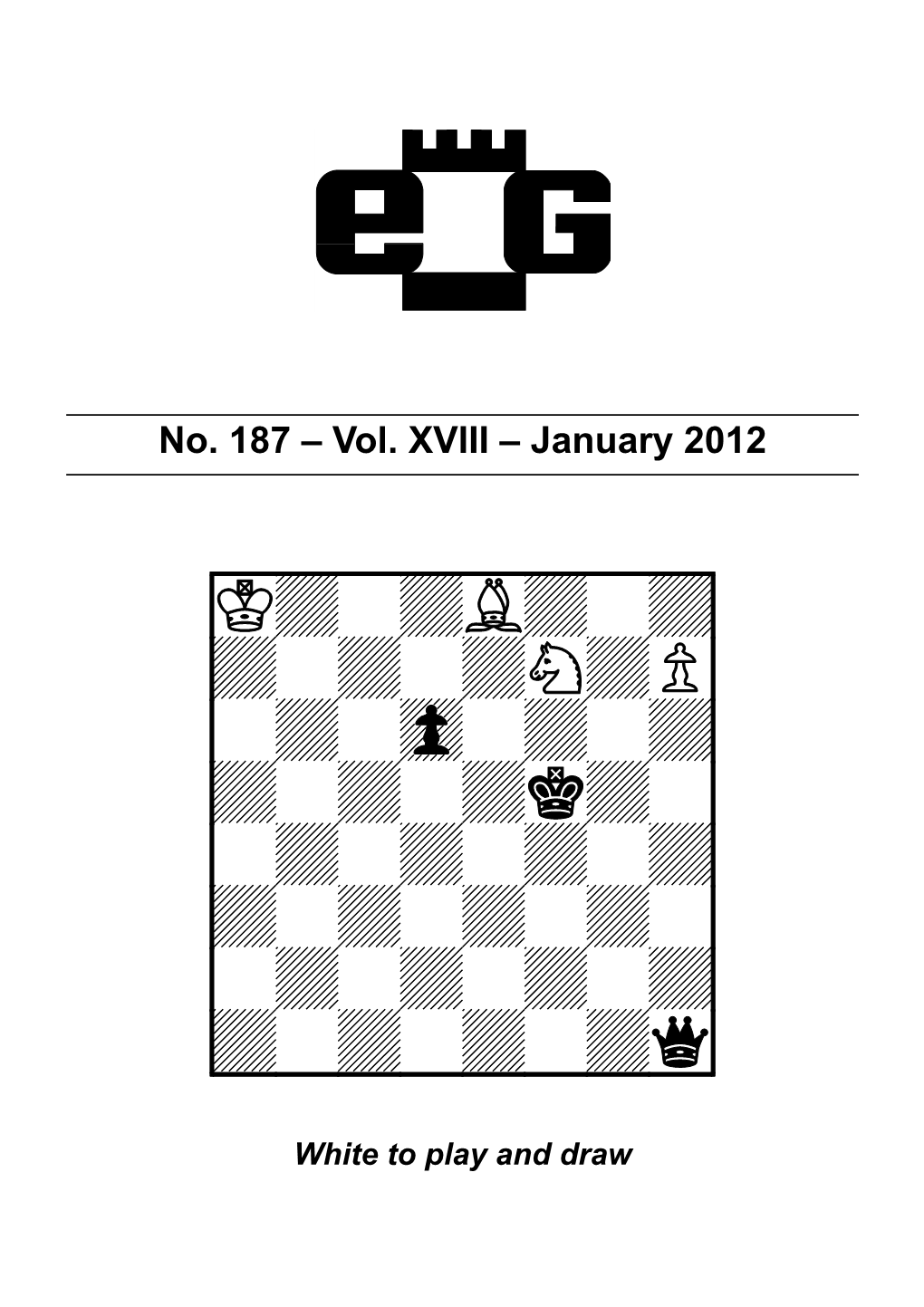 eG

No. 187 – Vol. XVIII – January 2012

White to play and draw